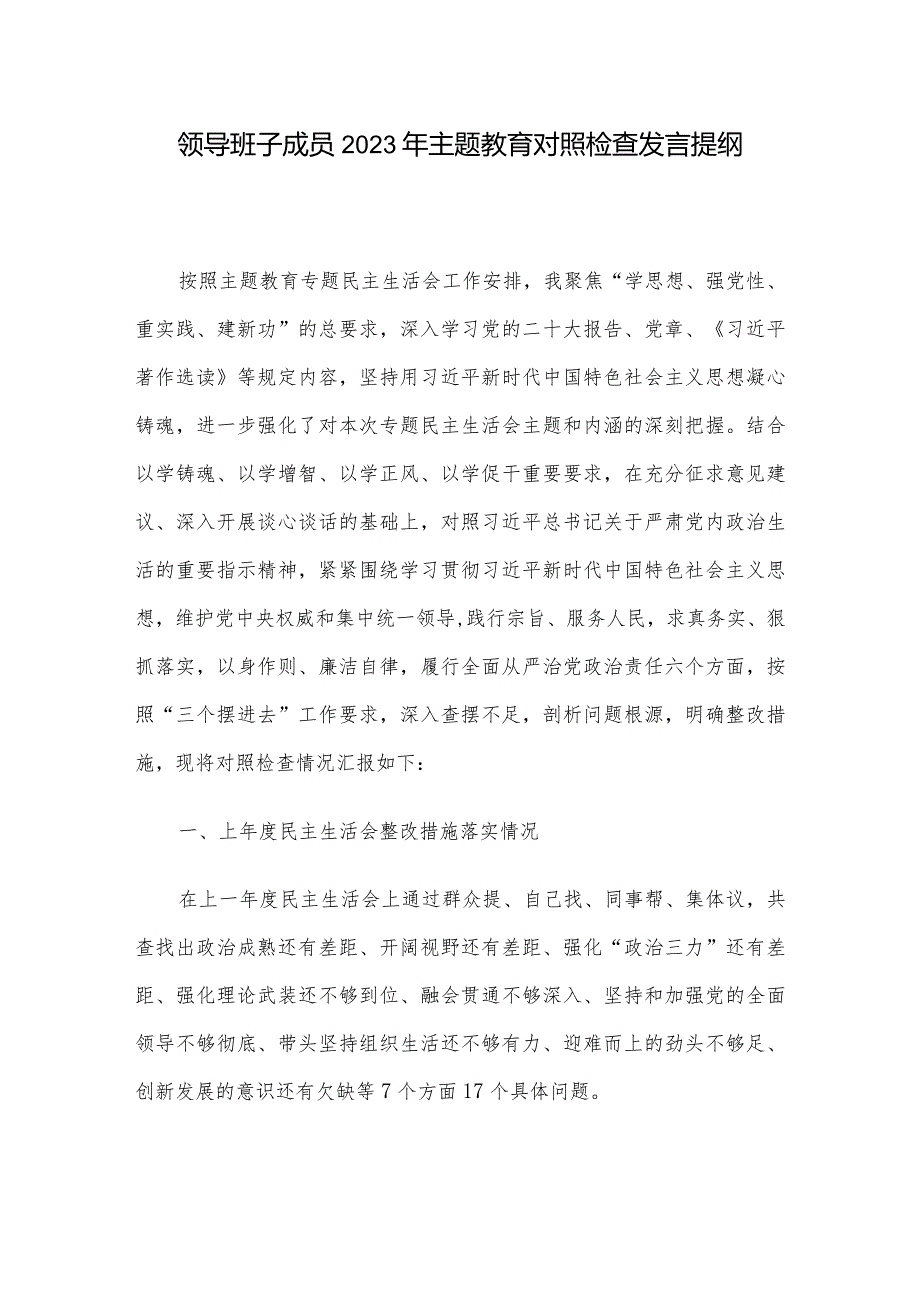 领导班子成员 2023 年主题教育对照检查发言提纲

按照主题教育专题民主生活会工作安排，我聚焦“学思想、强党性、重实践、建新功”的总要求，深入学习党的二十大报告、党章、《习近平著作选读》等规定内容，坚持用习近平新时代中国特色社会主义思想凝心铸魂，进一步强化了对本次专题民主生活会主题和内涵的深刻把握。结合以学铸魂、以学增智、以学正风、以学促干重要要求，在充分征求意见建议、深入开展谈心谈话的基础上，对照习近平总书记关于严肃党内政治生活的重要指示精神，紧紧围绕学习贯彻习近平新时代中国特色社会主义思想，维护党中央权威和集中统一领导,践行宗旨、服务人民，求真务实、狠抓落实，以身作则、廉洁自律，履行全面从严治党政治责任六个方面，按照“三个摆进去”工作要求，深入查摆不足，剖析问题根源，明确整改措施，现将对照检查情况汇报如下：

一、上年度民主生活会整改措施落实情况

在上一年度民主生活会上通过群众提、自己找、同事帮、集体议，共查找出政治成熟还有差距、开阔视野还有差距、强化“政治三力”还有差距、强化理论武装还不够到位、融会贯通不够深入、坚持和加强党的全面领导不够彻底、带头坚持组织生活还不够有力、迎难而上的劲头不够足、创新发展的意识还有欠缺等 7 个方面 17 个具体问题。